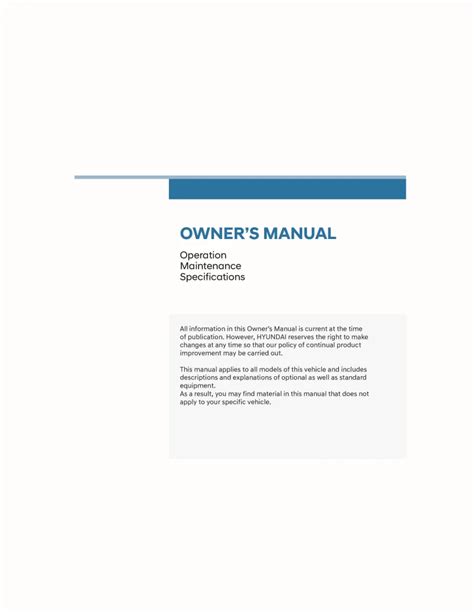 OWNER'S MANUAL

Operation
Maintenance
Specifications

All information in this Owner's Manual is current at the time of publication. However, HYUNDAI reserves the right to make changes at any time so that our policy of continual product improvement may be carried out.

This manual applies to all models of this vehicle and includes descriptions and explanations of optional as well as standard equipment.
As a result, you may find material in this manual that does not apply to your specific vehicle.